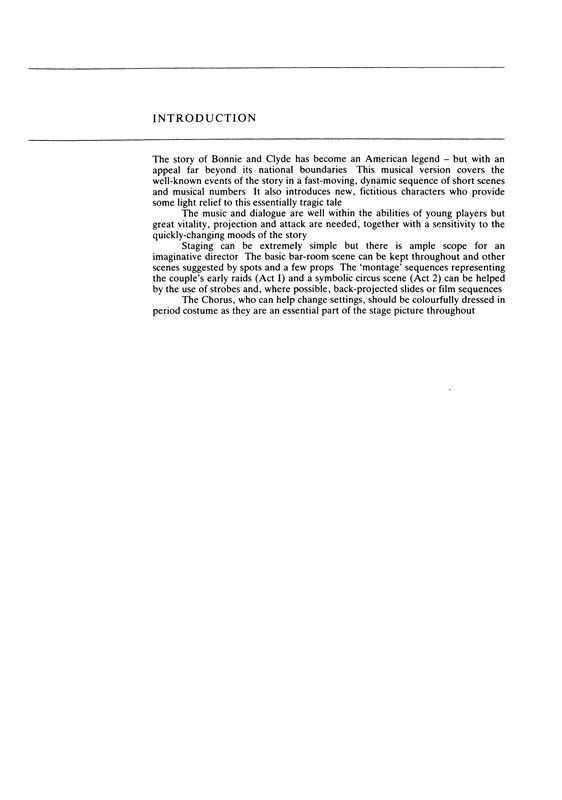 INTRODUCTION

The story of Bonnie and Clyde has become an American legend – but with an appeal far beyond its national boundaries This musical version covers the well-known events of the story in a fast-moving, dynamic sequence of short scenes and musical numbers It also introduces new, fictitious characters who provide some light relief to this essentially tragic tale

The music and dialogue are well within the abilities of young players but great vitality, projection and attack are needed, together with a sensitivity to the quickly-changing moods of the story

Staging can be extremely simple but there is ample scope for an imaginative director The basic bar-room scene can be kept throughout and other scenes suggested by spots and a few props The 'montage' sequences representing the couple's early raids (Act I) and a symbolic circus scene (Act 2) can be helped by the use of strobes and, where possible, back-projected slides or film sequences

The Chorus, who can help change settings, should be colourfully dressed in period costume as they are an essential part of the stage picture throughout